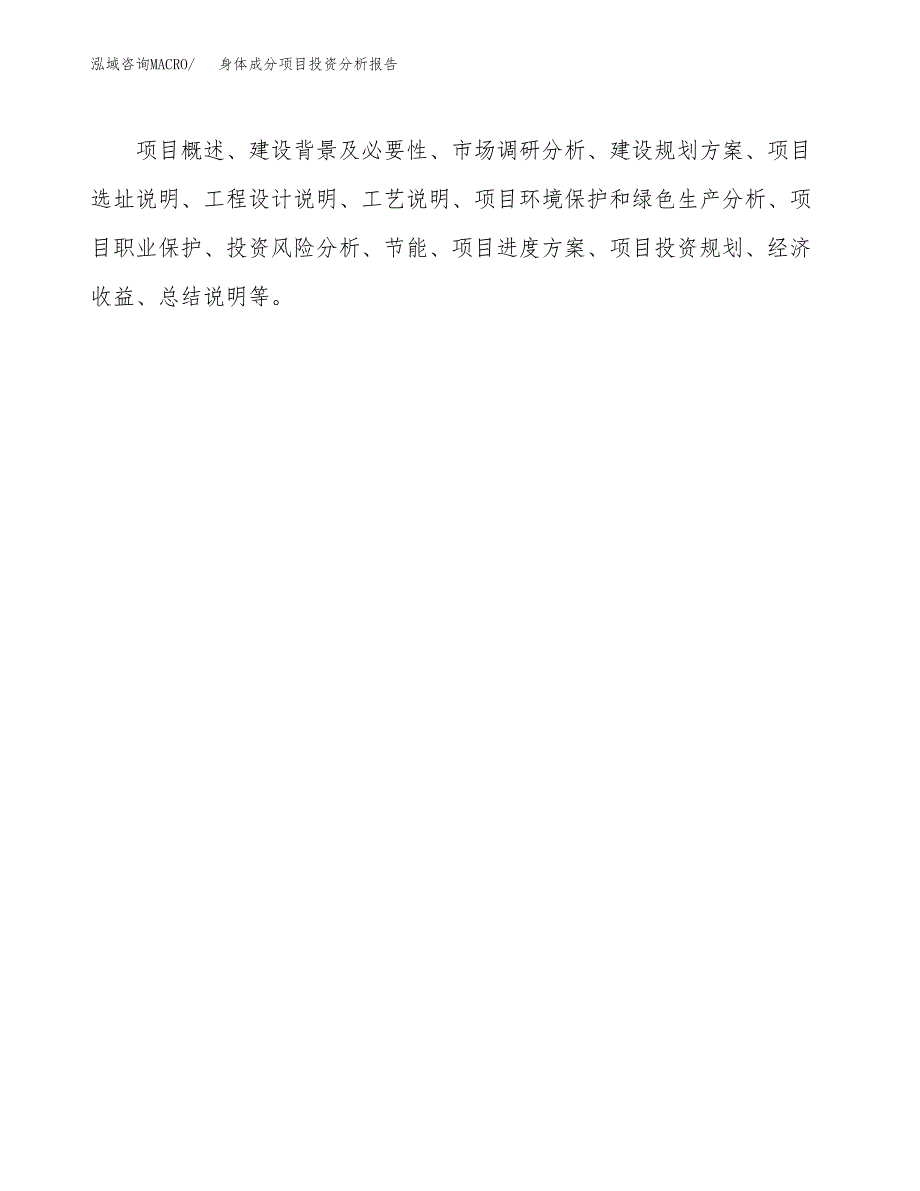 泓域咨询MACRO/　身体成分项目投资分析报告

项目概述、建设背景及必要性、市场调研分析、建设规划方案、项目选址说明、工程设计说明、工艺说明、项目环境保护和绿色生产分析、项目职业保护、投资风险分析、节能、项目进度方案、项目投资规划、经济收益、总结说明等。